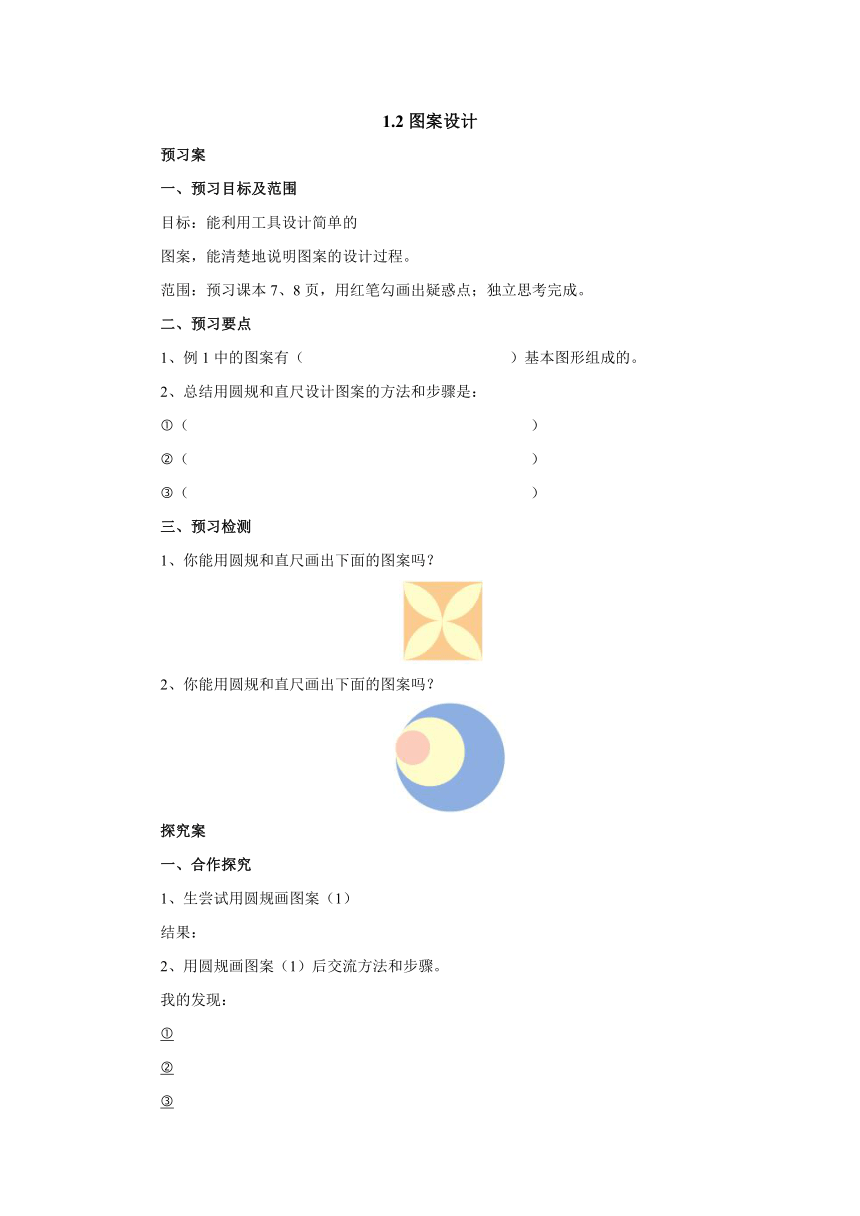 1.2 图案设计

预习案

一、预习目标及范围

目标：能利用工具设计简单的

图案，能清楚地说明图案的设计过程。

范围：预习课本 7、8 页，用红笔勾画出疑惑点；独立思考完成。

二、预习要点

1、例 1 中的图案有（　　　　　　　　　　　　）基本图形组成的。

2、总结用圆规和直尺设计图案的方法和步骤是：

①（　　　　　　　　　　　　　　　　　　　　）

②（　　　　　　　　　　　　　　　　　　　　）

③（　　　　　　　　　　　　　　　　　　　　）

三、预习检测

1、你能用圆规和直尺画出下面的图案吗？

2、你能用圆规和直尺画出下面的图案吗？

探究案

一、合作探究

1、生尝试用圆规画图案（1）

结果：

2、用圆规画图案（1）后交流方法和步骤。

我的发现：

①

②

③